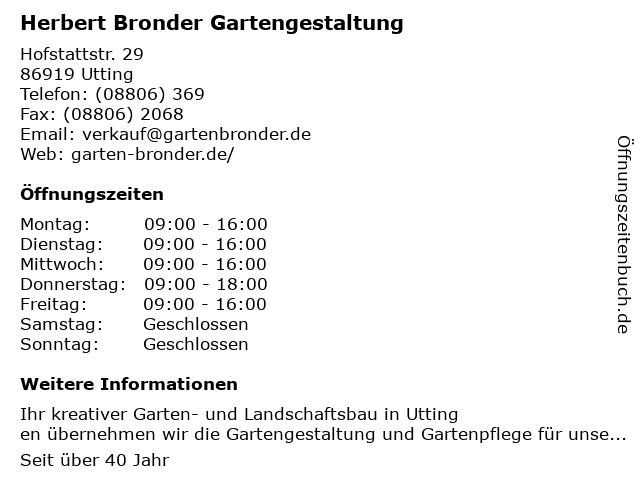 Herbert Bronder Gartengestaltung

Hofstattstr. 29
86919 Utting
Telefon: (08806) 369
Fax: (08806) 2068
Email: verkauf@gartenbronder.de
Web: garten-bronder.de/

Öffnungszeiten

Montag: 09:00 - 16:00
Dienstag: 09:00 - 16:00
Mittwoch: 09:00 - 16:00
Donnerstag: 09:00 - 18:00
Freitag: 09:00 - 16:00
Samstag: Geschlossen
Sonntag: Geschlossen

Weitere Informationen

Ihr kreativer Garten- und Landschaftsbau in Utting
en übernehmen wir die Gartengestaltung und Gartenpflege für unse...

Seit über 40 Jahr

Öffnungszeitenbuch.de